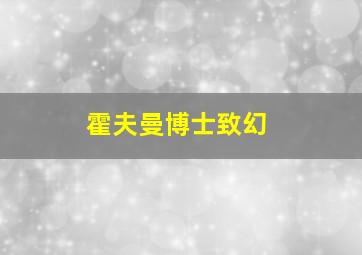 霍夫曼博士致幻